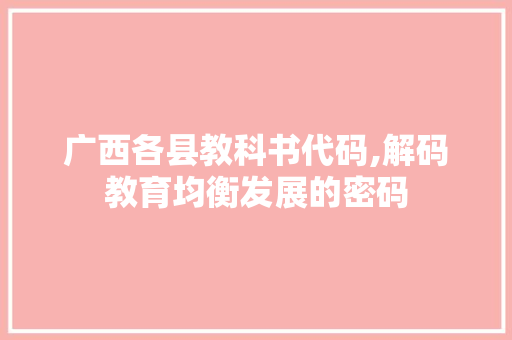 广西各县教科书代码,解码教育均衡发展的密码